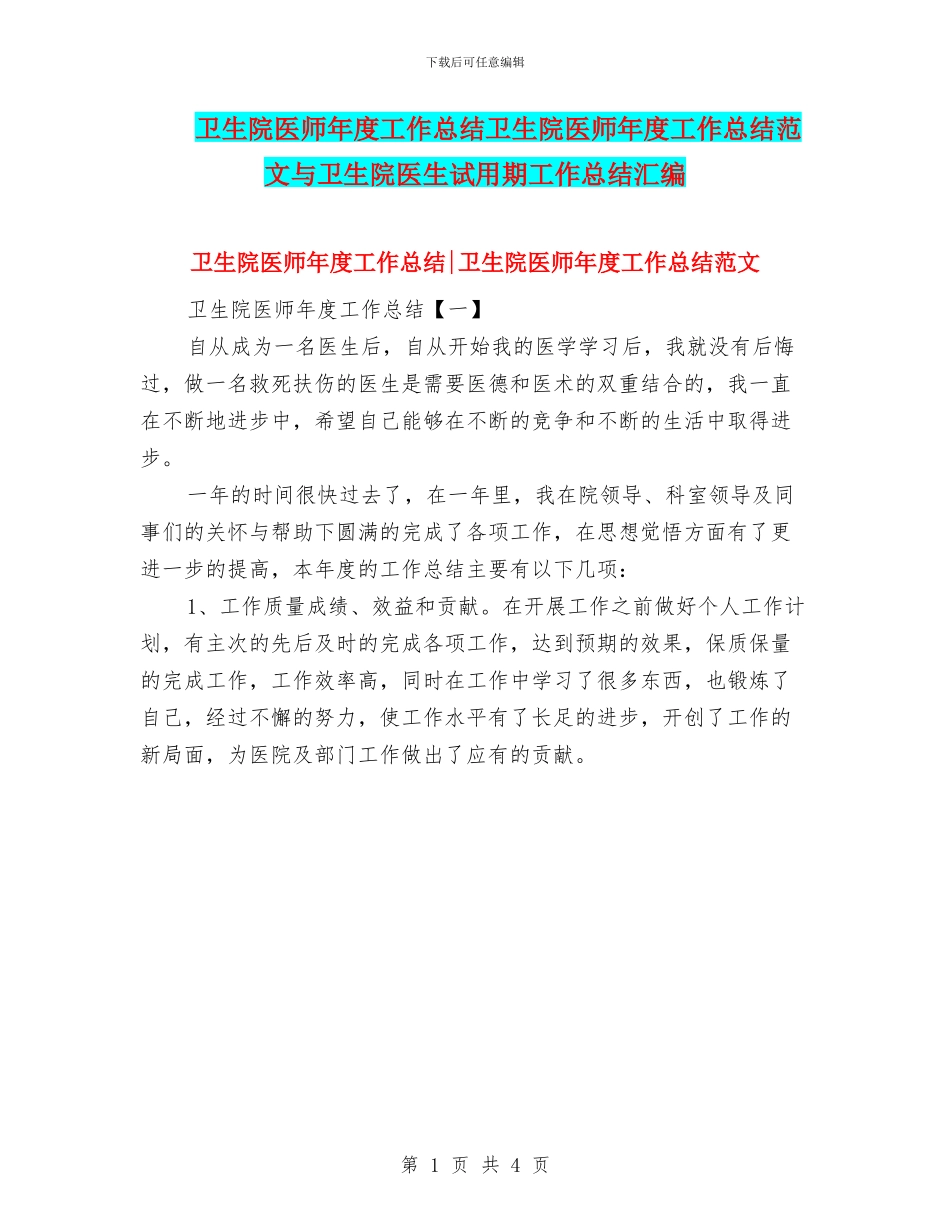 下载后可任意编辑

卫生院医师年度工作总结卫生院医师年度工作总结范文与卫生院医生试用期工作总结汇编

卫生院医师年度工作总结|卫生院医师年度工作总结范文

卫生院医师年度工作总结【一】

自从成为一名医生后，自从开始我的医学学习后，我就没有后悔过，做一名救死扶伤的医生是需要医德和医术的双重结合的，我一直在不断地进步中，希望自己能够在不断的竞争和不断的生活中取得进步。

一年的时间很快过去了，在一年里，我在院领导、科室领导及同事们的关怀与帮助下圆满的完成了各项工作，在思想觉悟方面有了更进一步的提高，本年度的工作总结主要有以下几项：

1、工作质量成绩、效益和贡献。在开展工作之前做好个人工作计划，有主次的先后及时的完成各项工作，达到预期的效果，保质保量的完成工作，工作效率高，同时在工作中学习了很多东西，也锻炼了自己，经过不懈的努力，使工作水平有了长足的进步，开创了工作的新局面，为医院及部门工作做出了应有的贡献。

第 1 页 共 4 页